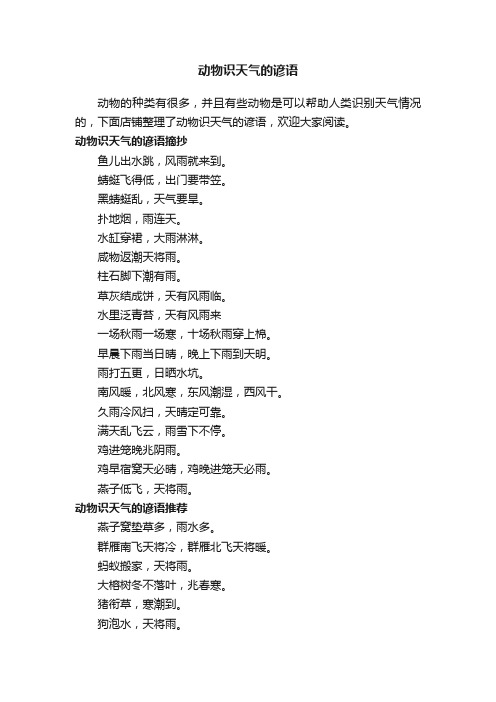 动物识天气的谚语

动物的种类有很多，并且有些动物是可以帮助人类识别天气情况的，下面店铺整理了动物识天气的谚语，欢迎大家阅读。

动物识天气的谚语摘抄

鱼儿出水跳，风雨就来到。

蜻蜓飞得低，出门要带笠。

黑蜻蜓乱，天气要旱。

扑地烟，雨连天。

水缸穿裙，大雨淋淋。

咸物返潮天将雨。

柱石脚下潮有雨。

草灰结成饼，天有风雨临。

水里泛青苔，天有风雨来

一场秋雨一场寒，十场秋雨穿上棉。

早晨下雨当日晴，晚上下雨到天明。

雨打五更，日晒水坑。

南风暖，北风寒，东风潮湿，西风干。

久雨冷风扫，天晴定可靠。

满天乱飞云，雨雪下不停。

鸡进笼晚兆阴雨。

鸡早宿窝天必晴，鸡晚进笼天必雨。

燕子低飞，天将雨。

动物识天气的谚语推荐

燕子窝垫草多，雨水多。

群雁南飞天将冷，群雁北飞天将暖。

蚂蚁搬家，天将雨。

大榕树冬不落叶，兆春寒。

猪衔草，寒潮到。

狗泡水，天将雨。